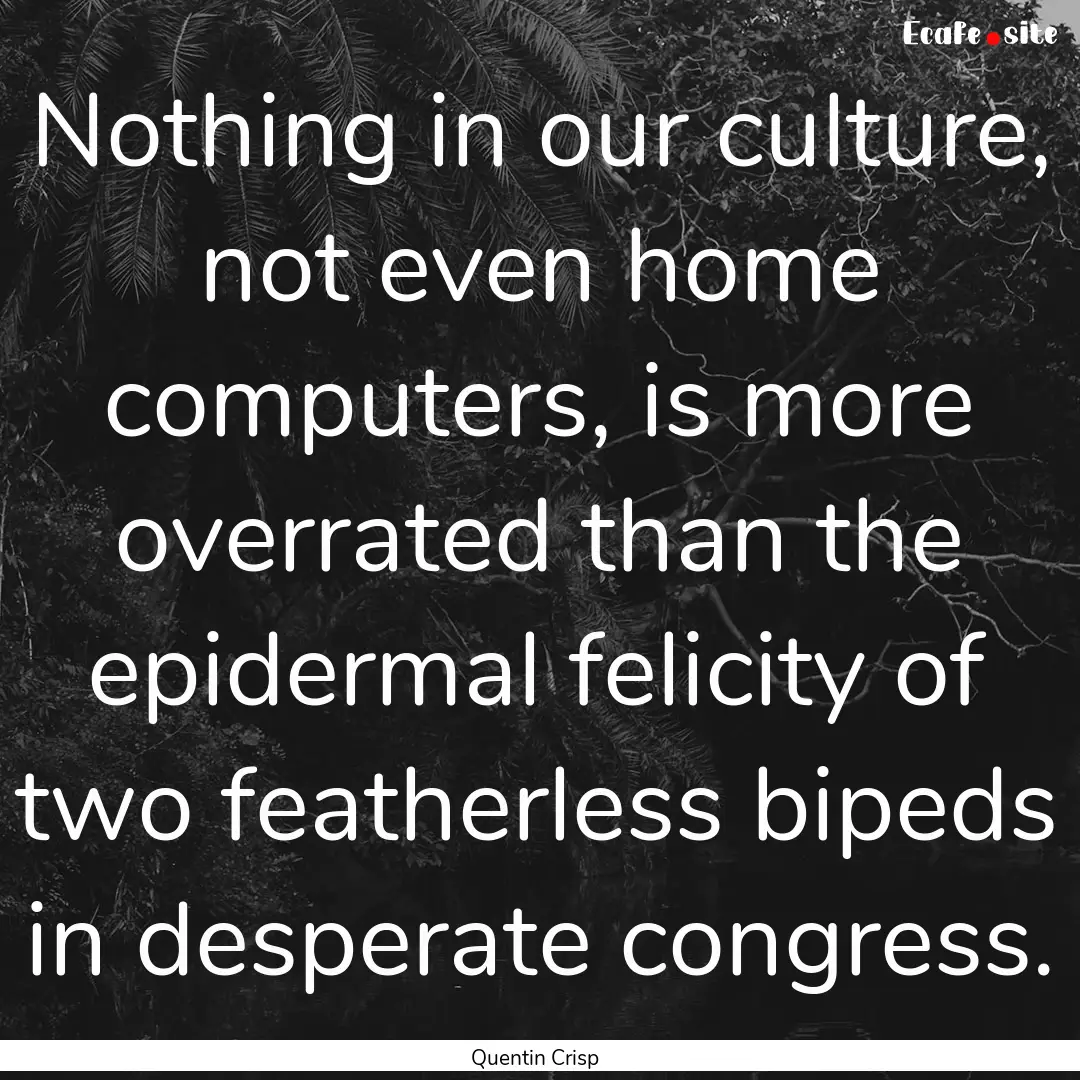 Ecafe.site

Nothing in our culture, not even home computers, is more overrated than the epidermal felicity of two featherless bipeds in desperate congress.

Quentin Crisp